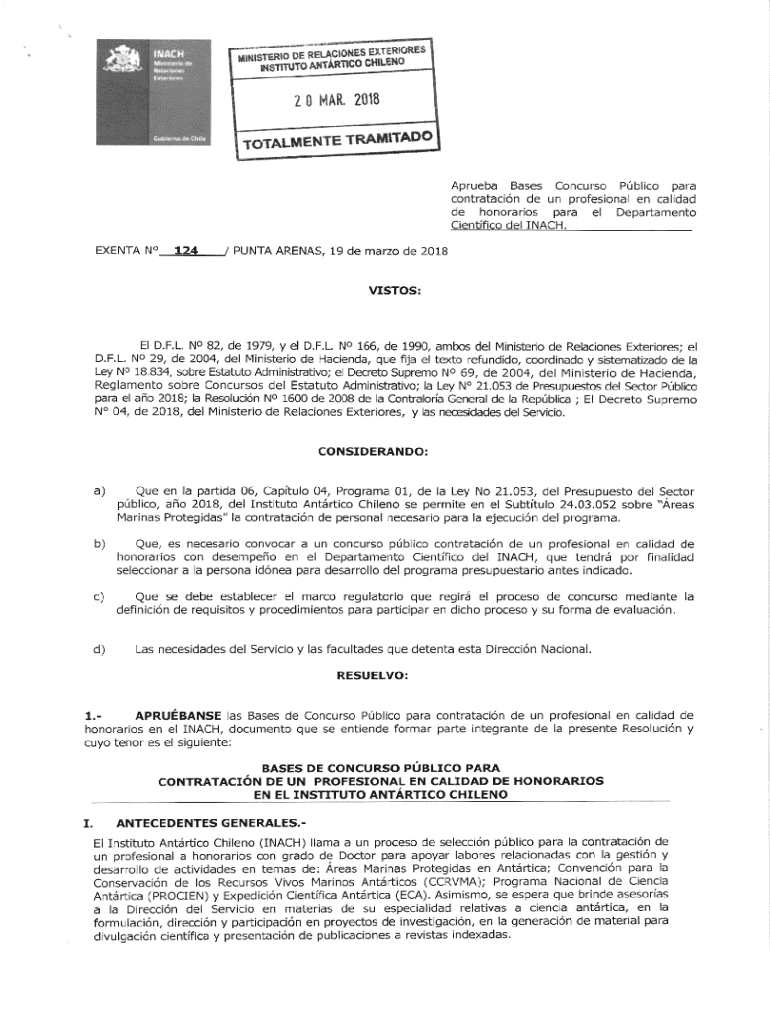 INACH
Ministerio de Relaciones Exteriores

Gobierno de Chile

MINISTERIO DE RELACIONES EXTERIORES
INSTITUTO ANTÁRTICO CHILENO

20 MAR. 2018

TOTALMENTE TRAMITADO

Aprueba Bases Concurso Público para contratación de un profesional en calidad de honorarios para el Departamento Científico del INACH.

EXENTA Nº 124 / PUNTA ARENAS, 19 de marzo de 2018

VISTOS:

El D.F.L. Nº 82, de 1979, y el D.F.L. Nº 166, de 1990, ambos del Ministerio de Relaciones Exteriores; el D.F.L. Nº 29, de 2004, del Ministerio de Hacienda, que fija el texto refundido, coordinado y sistematizado de la Ley Nº 18.834, sobre Estatuto Administrativo; el Decreto Supremo Nº 69, de 2004, del Ministerio de Hacienda, Reglamento sobre Concursos del Estatuto Administrativo; la Ley Nº 21.053 de Presupuestos del Sector Público para el año 2018; la Resolución Nº 1600 de 2008 de la Contraloría General de la República ; El Decreto Supremo Nº 04, de 2018, del Ministerio de Relaciones Exteriores, y las necesidades del Servicio.

CONSIDERANDO:

a) Que en la partida 06, Capítulo 04, Programa 01, de la Ley No 21.053, del Presupuesto del Sector público, año 2018, del Instituto Antártico Chileno se permite en el Subtítulo 24.03.052 sobre "Áreas Marinas Protegidas" la contratación de personal necesario para la ejecución del programa.

b) Que, es necesario convocar a un concurso público contratación de un profesional en calidad de honorarios con desempeño en el Departamento Científico del INACH, que tendrá por finalidad seleccionar a la persona idónea para desarrollo del programa presupuestario antes indicado.

c) Que se debe establecer el marco regulatorio que regirá el proceso de concurso mediante la definición de requisitos y procedimientos para participar en dicho proceso y su forma de evaluación.

d) Las necesidades del Servicio y las facultades que detenta esta Dirección Nacional.

RESUELVO:

1.- APRUÉBANSE las Bases de Concurso Público para contratación de un profesional en calidad de honorarios en el INACH, documento que se entiende formar parte integrante de la presente Resolución y cuyo tenor es el siguiente:

BASES DE CONCURSO PÚBLICO PARA
CONTRATACIÓN DE UN PROFESIONAL EN CALIDAD DE HONORARIOS
EN EL INSTITUTO ANTÁRTICO CHILENO

I. ANTECEDENTES GENERALES.-

El Instituto Antártico Chileno (INACH) llama a un proceso de selección público para la contratación de un profesional a honorarios con grado de Doctor para apoyar labores relacionadas con la gestión y desarrollo de actividades en temas de: Áreas Marinas Protegidas en Antártica; Convención para la Conservación de los Recursos Vivos Marinos Antárticos (CCRVMA); Programa Nacional de Ciencia Antártica (PROCIEN) y Expedición Científica Antártica (ECA). Asimismo, se espera que brinde asesorías a la Dirección del Servicio en materias de su especialidad relativas a ciencia antártica, en la formulación, dirección y participación en proyectos de investigación, en la generación de material para divulgación científica y presentación de publicaciones a revistas indexadas.